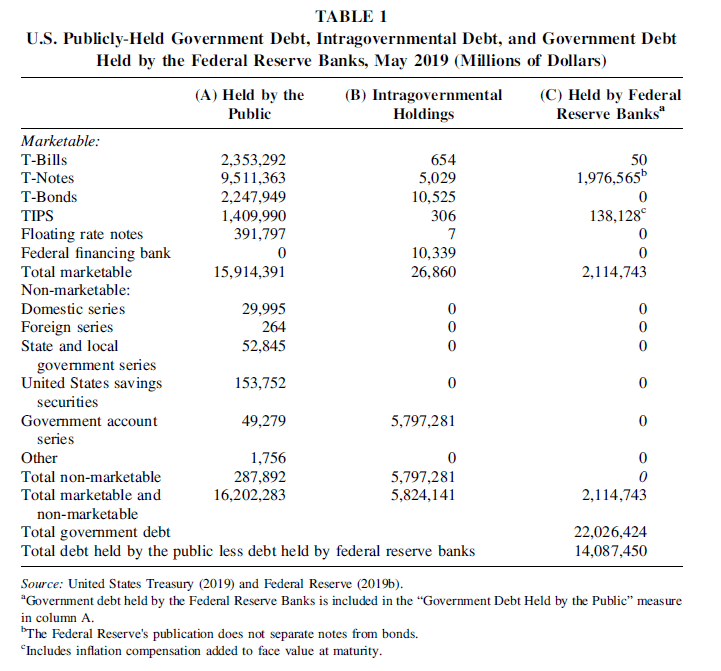 TABLE 1
U.S. Publicly-Held Government Debt, Intragovernmental Debt, and Government Debt Held by the Federal Reserve Banks, May 2019 (Millions of Dollars)

| | (A) Held by the Public | (B) Intragovernmental Holdings | (C) Held by Federal Reserve Banks$^a$ |
|---|---|---|---|
| Marketable: | | | |
| T-Bills | 2,353,292 | 654 | 50 |
| T-Notes | 9,511,363 | 5,029 | 1,976,565$^b$ |
| T-Bonds | 2,247,949 | 10,525 | 0 |
| TIPS | 1,409,990 | 306 | 138,128$^c$ |
| Floating rate notes | 391,797 | 7 | 0 |
| Federal financing bank | 0 | 10,339 | 0 |
| Total marketable | 15,914,391 | 26,860 | 2,114,743 |
| Non-marketable: | | | |
| Domestic series | 29,995 | 0 | 0 |
| Foreign series | 264 | 0 | 0 |
| State and local government series | 52,845 | 0 | 0 |
| United States savings securities | 153,752 | 0 | 0 |
| Government account series | 49,279 | 5,797,281 | 0 |
| Other | 1,756 | 0 | 0 |
| Total non-marketable | 287,892 | 5,797,281 | 0 |
| Total marketable and non-marketable | 16,202,283 | 5,824,141 | 2,114,743 |
| Total government debt | | | 22,026,424 |
| Total debt held by the public less debt held by federal reserve banks | | | 14,087,450 |

Source: United States Treasury (2019) and Federal Reserve (2019b).
$^a$Government debt held by the Federal Reserve Banks is included in the "Government Debt Held by the Public" measure in column A.
$^b$The Federal Reserve's publication does not separate notes from bonds.
$^c$Includes inflation compensation added to face value at maturity.